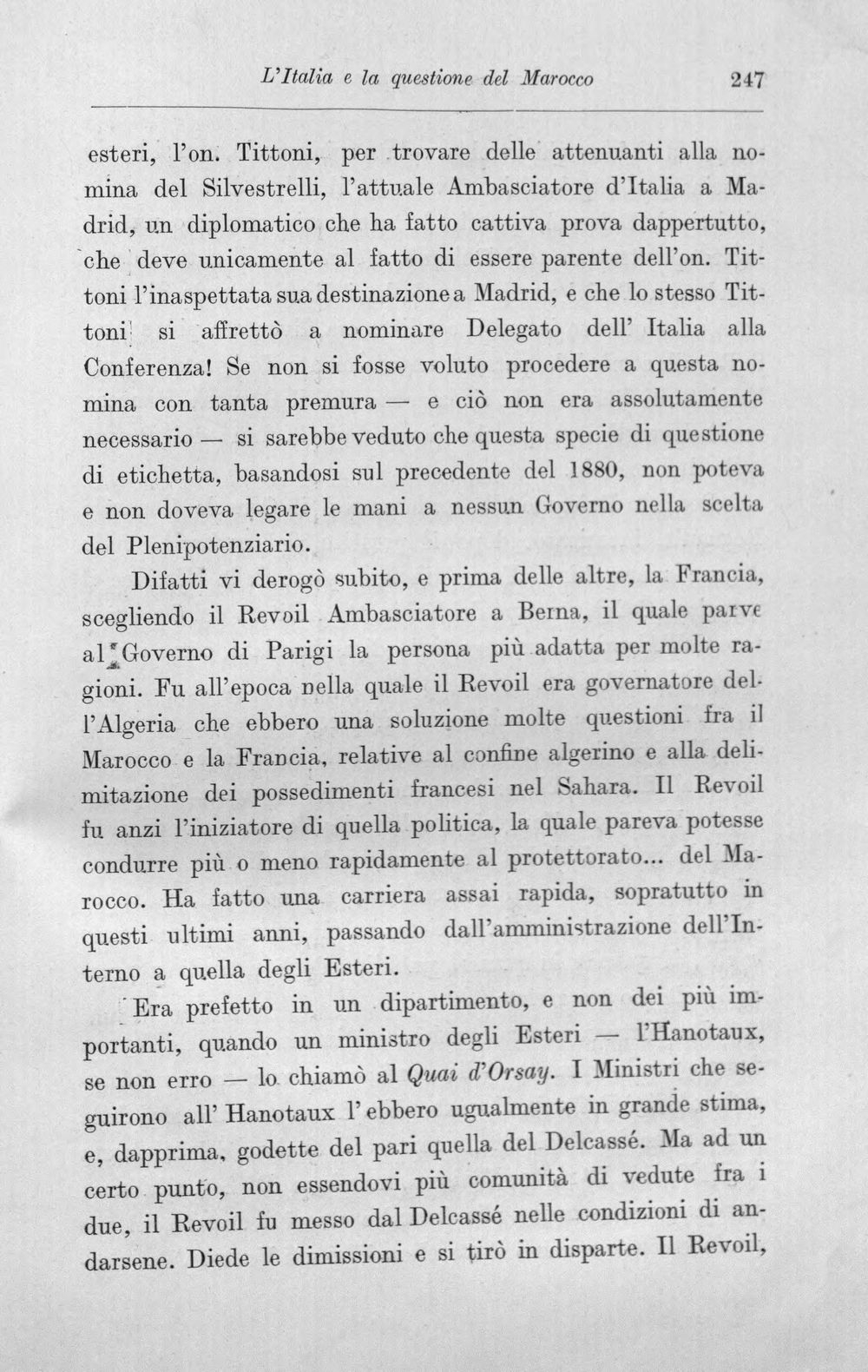 L'Italia e la questione del Marocco 247

esteri, l'on. Tittoni, per trovare delle attenuanti alla nomina del Silvestrelli, l'attuale Ambasciatore d'Italia a Madrid, un diplomatico che ha fatto cattiva prova dappertutto, che deve unicamente al fatto di essere parente dell'on. Tittoni l'inaspettata sua destinazione a Madrid, e che lo stesso Tittoni si affrettò a nominare Delegato dell' Italia alla Conferenza! Se non si fosse voluto procedere a questa nomina con tanta premura — e ciò non era assolutamente necessario — si sarebbe veduto che questa specie di questione di etichetta, basandosi sul precedente del 1880, non poteva e non doveva legare le mani a nessun Governo nella scelta del Plenipotenziario.

Difatti vi derogò subito, e prima delle altre, la Francia, scegliendo il Revoil Ambasciatore a Berna, il quale parve al Governo di Parigi la persona più adatta per molte ragioni. Fu all'epoca nella quale il Revoil era governatore dell'Algeria che ebbero una soluzione molte questioni fra il Marocco e la Francia, relative al confine algerino e alla delimitazione dei possedimenti francesi nel Sahara. Il Revoil fu anzi l'iniziatore di quella politica, la quale pareva potesse condurre più o meno rapidamente al protettorato... del Marocco. Ha fatto una carriera assai rapida, sopratutto in questi ultimi anni, passando dall'amministrazione dell'Interno a quella degli Esteri.

Era prefetto in un dipartimento, e non dei più importanti, quando un ministro degli Esteri — l'Hanotaux, se non erro — lo chiamò al Quai d'Orsay. I Ministri che seguirono all' Hanotaux l'ebbero ugualmente in grande stima, e, dapprima, godette del pari quella del Delcassé. Ma ad un certo punto, non essendovi più comunità di vedute fra i due, il Revoil fu messo dal Delcassé nelle condizioni di andarsene. Diede le dimissioni e si tirò in disparte. Il Revoil,